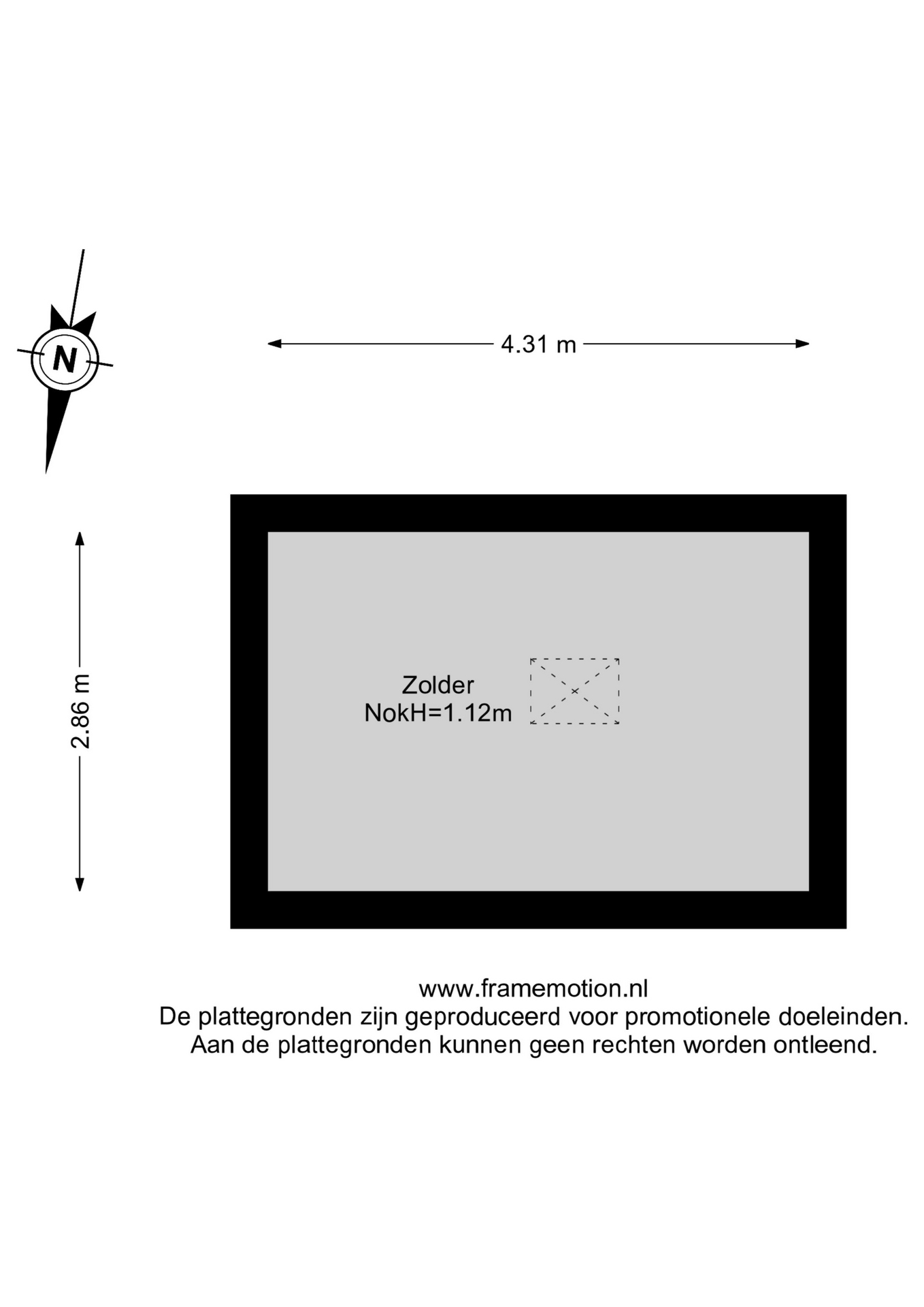 N

4.31 m

2.86 m

Zolder
NokH=1.12m

www.framemotion.nl
De plattegronden zijn geproduceerd voor promotionele doeleinden.
Aan de plattegronden kunnen geen rechten worden ontleend.